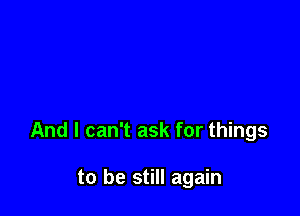 And I can't ask for things

to be still again